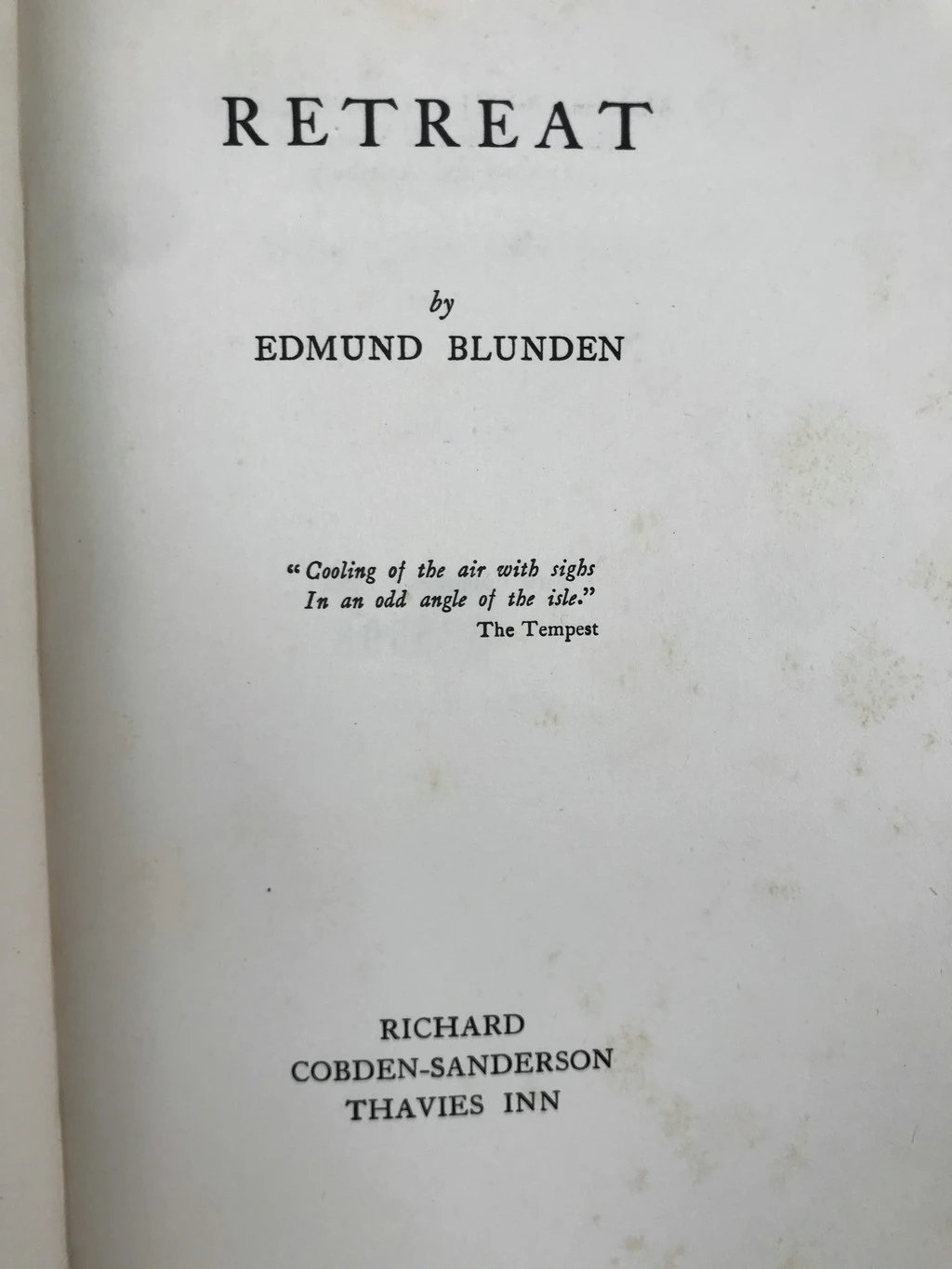 RETREAT

by
EDMUND BLUNDEN

"Cooling of the air with sighs
In an odd angle of the isle."
The Tempest

RICHARD
COBDEN-SANDERSON
THAVIES INN